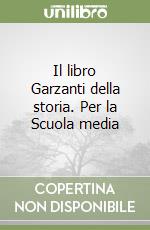 unilibro

Il libro Garzanti della storia. Per la Scuola media

COPERTINA NON DISPONIBILE